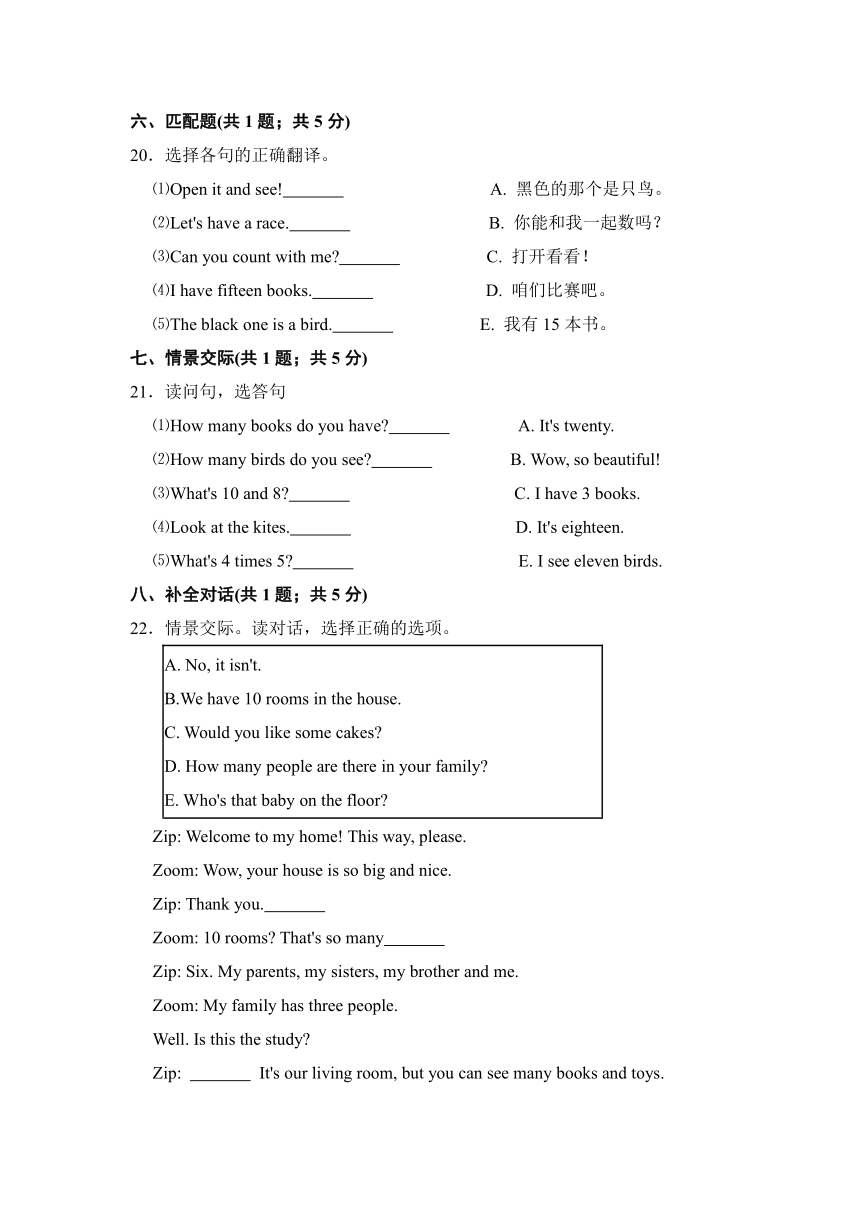 六、匹配题(共 1 题；共 5 分)

20．选择各句的正确翻译。

⑴Open it and see!_______ A. 黑色的那个是只鸟。

⑵Let's have a race._______ B. 你能和我一起数吗？

⑶Can you count with me?_______ C. 打开看看！

⑷I have fifteen books._______ D. 咱们比赛吧。

⑸The black one is a bird._______ E. 我有 15 本书。

七、情景交际(共 1 题；共 5 分)

21．读问句，选答句

⑴How many books do you have?_______ A. It's twenty.

⑵How many birds do you see?_______ B. Wow, so beautiful!

⑶What's 10 and 8?_______ C. I have 3 books.

⑷Look at the kites._______ D. It's eighteen.

⑸What's 4 times 5?_______ E. I see eleven birds.

八、补全对话(共 1 题；共 5 分)

22．情景交际。读对话，选择正确的选项。

A. No, it isn't.
B.We have 10 rooms in the house.
C. Would you like some cakes?
D. How many people are there in your family?
E. Who's that baby on the floor?

Zip: Welcome to my home! This way, please.

Zoom: Wow, your house is so big and nice.

Zip: Thank you._______

Zoom: 10 rooms? That's so many_______

Zip: Six. My parents, my sisters, my brother and me.

Zoom: My family has three people.

Well. Is this the study?

Zip: _______ It's our living room, but you can see many books and toys.